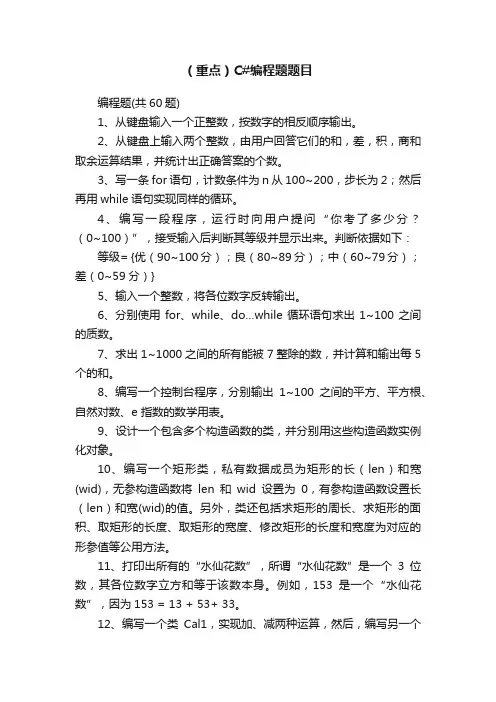 （重点）C#编程题题目

编程题(共 60 题)

1、从键盘输入一个正整数，按数字的相反顺序输出。

2、从键盘上输入两个整数，由用户回答它们的和，差，积，商和取余运算结果，并统计出正确答案的个数。

3、写一条 for 语句，计数条件为 n 从 100~200，步长为 2；然后再用 while 语句实现同样的循环。

4、编写一段程序，运行时向用户提问“你考了多少分？（0~100）”，接受输入后判断其等级并显示出来。判断依据如下：

等级={优（90~100 分）；良（80~89 分）；中（60~79 分）；差（0~59 分）}

5、输入一个整数，将各位数字反转输出。

6、分别使用 for、while、do...while 循环语句求出 1~100 之间的质数。

7、求出 1~1000 之间的所有能被 7 整除的数，并计算和输出每 5 个的和。

8、编写一个控制台程序，分别输出 1~100 之间的平方、平方根、自然对数、e 指数的数学用表。

9、设计一个包含多个构造函数的类，并分别用这些构造函数实例化对象。

10、编写一个矩形类，私有数据成员为矩形的长（len）和宽(wid)，无参构造函数将 len 和 wid 设置为 0，有参构造函数设置长（len）和宽(wid)的值。另外，类还包括求矩形的周长、求矩形的面积、取矩形的长度、取矩形的宽度、修改矩形的长度和宽度为对应的形参值等公用方法。

11、打印出所有的“水仙花数”，所谓“水仙花数”是一个 3 位数，其各位数字立方和等于该数本身。例如，153 是一个“水仙花数”，因为 153 = 13 + 53+ 33。

12、编写一个类 Cal1，实现加、减两种运算，然后，编写另一个